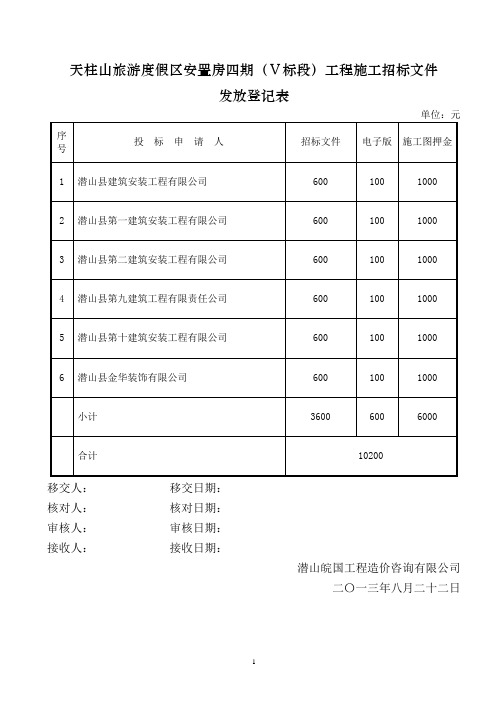 天柱山旅游度假区安置房四期（Ⅴ标段）工程施工招标文件

发放登记表

单位：元

| 序号 | 投 标 申 请 人 | 招标文件 | 电子版 | 施工图押金 |
|---|---|---|---|---|
| 1 | 潜山县建筑安装工程有限公司 | 600 | 100 | 1000 |
| 2 | 潜山县第一建筑安装工程有限公司 | 600 | 100 | 1000 |
| 3 | 潜山县第二建筑安装工程有限公司 | 600 | 100 | 1000 |
| 4 | 潜山县第九建筑工程有限责任公司 | 600 | 100 | 1000 |
| 5 | 潜山县第十建筑安装工程有限公司 | 600 | 100 | 1000 |
| 6 | 潜山县金华装饰有限公司 | 600 | 100 | 1000 |
|  | 小计 | 3600 | 600 | 6000 |
|  | 合计 | 10200 | | |

移交人： 移交日期：

核对人： 核对日期：

审核人： 审核日期：

接收人： 接收日期：

潜山皖国工程造价咨询有限公司

二〇一三年八月二十二日

1